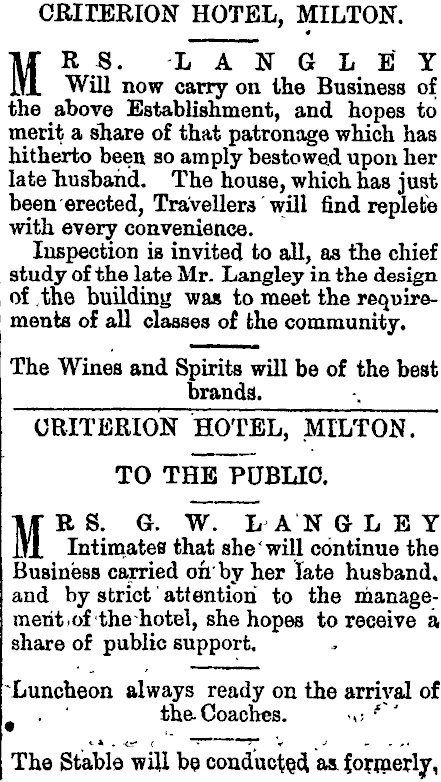 CRITERION HOTEL, MILTON.

MRS. LANGLEY Will now carry on the Business of the above Establishment, and hopes to merit a share of that patronage which has hitherto been so amply bestowed upon her late husband. The house, which has just been erected, Travellers will find replete with every convenience.

Inspection is invited to all, as the chief study of the late Mr. Langley in the design of the building was to meet the requirements of all classes of the community.

The Wines and Spirits will be of the best brands.

CRITERION HOTEL, MILTON.

TO THE PUBLIC.

MRS. G. W. LANGLEY Intimates that she will continue the Business carried on by her late husband, and by strict attention to the management of the hotel, she hopes to receive a share of public support.

Luncheon always ready on the arrival of the Coaches.

The Stable will be conducted as formerly,